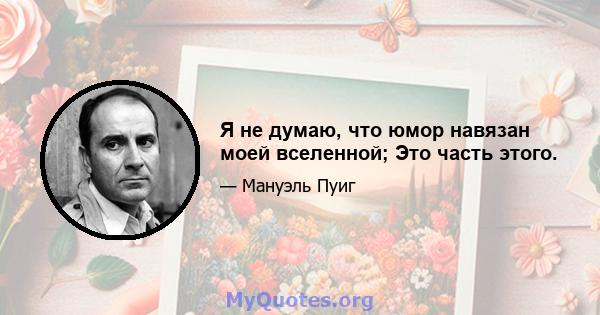 Я не думаю, что юмор навязан моей вселенной; Это часть этого.

— Мануэль Пуиг

MyQuotes.org